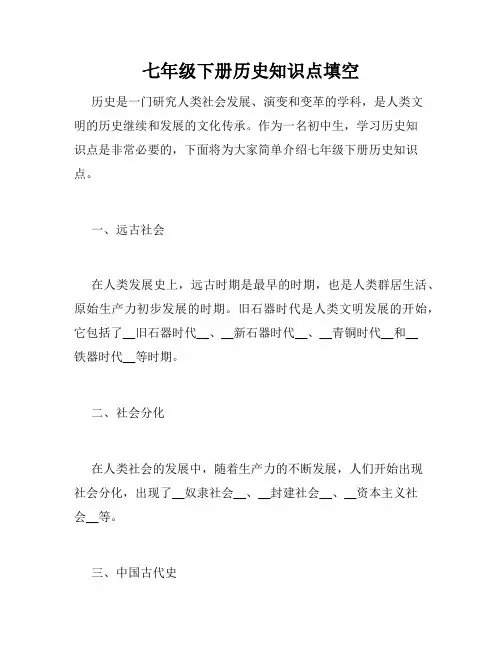 七年级下册历史知识点填空

历史是一门研究人类社会发展、演变和变革的学科，是人类文明的历史继续和发展的文化传承。作为一名初中生，学习历史知识点是非常必要的，下面将为大家简单介绍七年级下册历史知识点。

一、远古社会

在人类发展史上，远古时期是最早的时期，也是人类群居生活、原始生产力初步发展的时期。旧石器时代是人类文明发展的开始，它包括了__旧石器时代__、__新石器时代__、__青铜时代__和__铁器时代__等时期。

二、社会分化

在人类社会的发展中，随着生产力的不断发展，人们开始出现社会分化，出现了__奴隶社会__、__封建社会__、__资本主义社会__等。

三、中国古代史